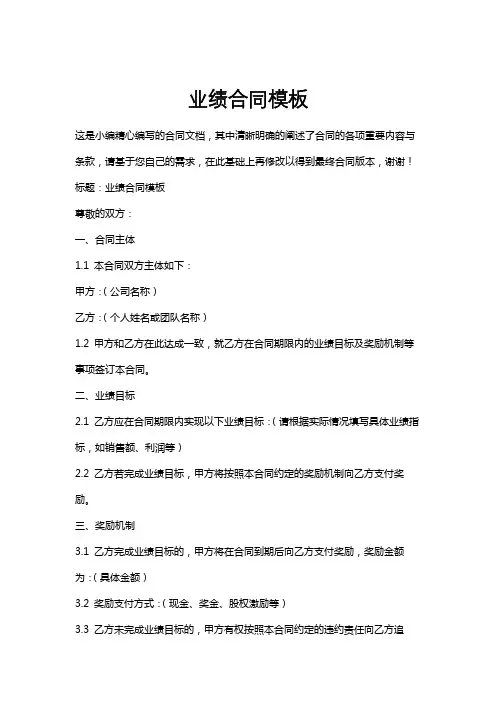 业绩合同模板

这是小编精心编写的合同文档，其中清晰明确的阐述了合同的各项重要内容与条款，请基于您自己的需求，在此基础上再修改以得到最终合同版本，谢谢！

标题：业绩合同模板

尊敬的双方：

一、合同主体

1.1 本合同双方主体如下：

甲方：（公司名称）

乙方：（个人姓名或团队名称）

1.2 甲方和乙方在此达成一致，就乙方在合同期限内的业绩目标及奖励机制等事项签订本合同。

二、业绩目标

2.1 乙方应在合同期限内实现以下业绩目标：（请根据实际情况填写具体业绩指标，如销售额、利润等）

2.2 乙方若完成业绩目标，甲方将按照本合同约定的奖励机制向乙方支付奖励。

三、奖励机制

3.1 乙方完成业绩目标的，甲方将在合同到期后向乙方支付奖励，奖励金额为：（具体金额）

3.2 奖励支付方式：（现金、奖金、股权激励等）

3.3 乙方未完成业绩目标的，甲方有权按照本合同约定的违约责任向乙方追